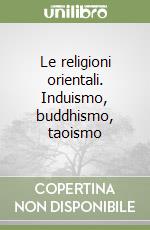 unilibro

Le religioni orientali. Induismo, buddhismo, taoismo

COPERTINA NON DISPONIBILE